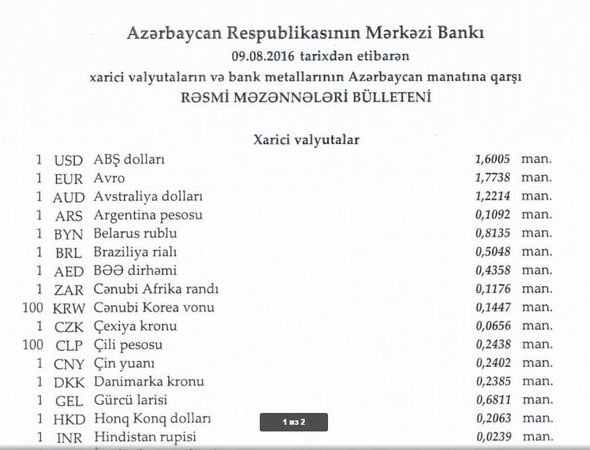 Azərbaycan Respublikasının Mərkəzi Bankı
09.08.2016 tarixdən etibarən
xarici valyutaların və bank metallarının Azərbaycan manatına qarşı
RƏSMİ MƏZƏNNƏLƏRİ BÜLLETENİ

Xarici valyutalar

| | | | | |
|---|---|---|---|---|
| 1 | USD | ABŞ dolları | 1,6005 | man. |
| 1 | EUR | Avro | 1,7738 | man. |
| 1 | AUD | Avstraliya dolları | 1,2214 | man. |
| 1 | ARS | Argentina pesosu | 0,1092 | man. |
| 1 | BYN | Belarus rublu | 0,8135 | man. |
| 1 | BRL | Braziliya rialı | 0,5048 | man. |
| 1 | AED | BƏƏ dirhəmi | 0,4358 | man. |
| 1 | ZAR | Cənubi Afrika randı | 0,1176 | man. |
| 100 | KRW | Cənubi Korea vonu | 0,1447 | man. |
| 1 | CZK | Çexiya kronu | 0,0656 | man. |
| 100 | CLP | Çili pesosu | 0,2438 | man. |
| 1 | CNY | Çin yuanı | 0,2402 | man. |
| 1 | DKK | Danimarka kronu | 0,2385 | man. |
| 1 | GEL | Gürcü larisi | 0,6811 | man. |
| 1 | HKD | Honq Konq dolları | 0,2063 | man. |
| 1 | INR | Hindistan rupisi | 0,0239 | man. |

1 из 2